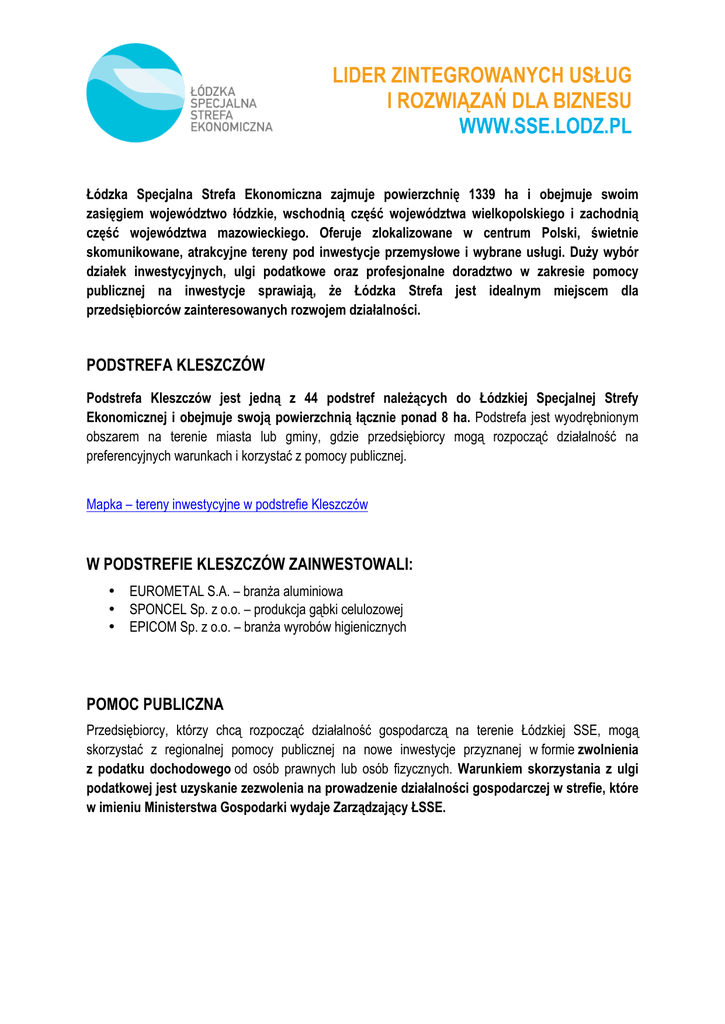 ŁÓDZKA SPECJALNA STREFA EKONOMICZNA

LIDER ZINTEGROWANYCH USŁUG I ROZWIĄZAŃ DLA BIZNESU
WWW.SSE.LODZ.PL

Łódzka Specjalna Strefa Ekonomiczna zajmuje powierzchnię 1339 ha i obejmuje swoim zasięgiem województwo łódzkie, wschodnią część województwa wielkopolskiego i zachodnią część województwa mazowieckiego. Oferuje zlokalizowane w centrum Polski, świetnie skomunikowane, atrakcyjne tereny pod inwestycje przemysłowe i wybrane usługi. Duży wybór działek inwestycyjnych, ulgi podatkowe oraz profesjonalne doradztwo w zakresie pomocy publicznej na inwestycje sprawiają, że Łódzka Strefa jest idealnym miejscem dla przedsiębiorców zainteresowanych rozwojem działalności.

PODSTREFA KLESZCZÓW

Podstrefa Kleszczów jest jedną z 44 podstref należących do Łódzkiej Specjalnej Strefy Ekonomicznej i obejmuje swoją powierzchnią łącznie ponad 8 ha. Podstrefa jest wyodrębnionym obszarem na terenie miasta lub gminy, gdzie przedsiębiorcy mogą rozpocząć działalność na preferencyjnych warunkach i korzystać z pomocy publicznej.

Mapka – tereny inwestycyjne w podstrefie Kleszczów

W PODSTREFIE KLESZCZÓW ZAINWESTOWALI:

• EUROMETAL S.A. – branża aluminiowa
• SPONCEL Sp. z o.o. – produkcja gąbki celulozowej
• EPICOM Sp. z o.o. – branża wyrobów higienicznych

POMOC PUBLICZNA

Przedsiębiorcy, którzy chcą rozpocząć działalność gospodarczą na terenie Łódzkiej SSE, mogą skorzystać z regionalnej pomocy publicznej na nowe inwestycje przyznanej w formie zwolnienia z podatku dochodowego od osób prawnych lub osób fizycznych. Warunkiem skorzystania z ulgi podatkowej jest uzyskanie zezwolenia na prowadzenie działalności gospodarczej w strefie, które w imieniu Ministerstwa Gospodarki wydaje Zarządzający ŁSSE.